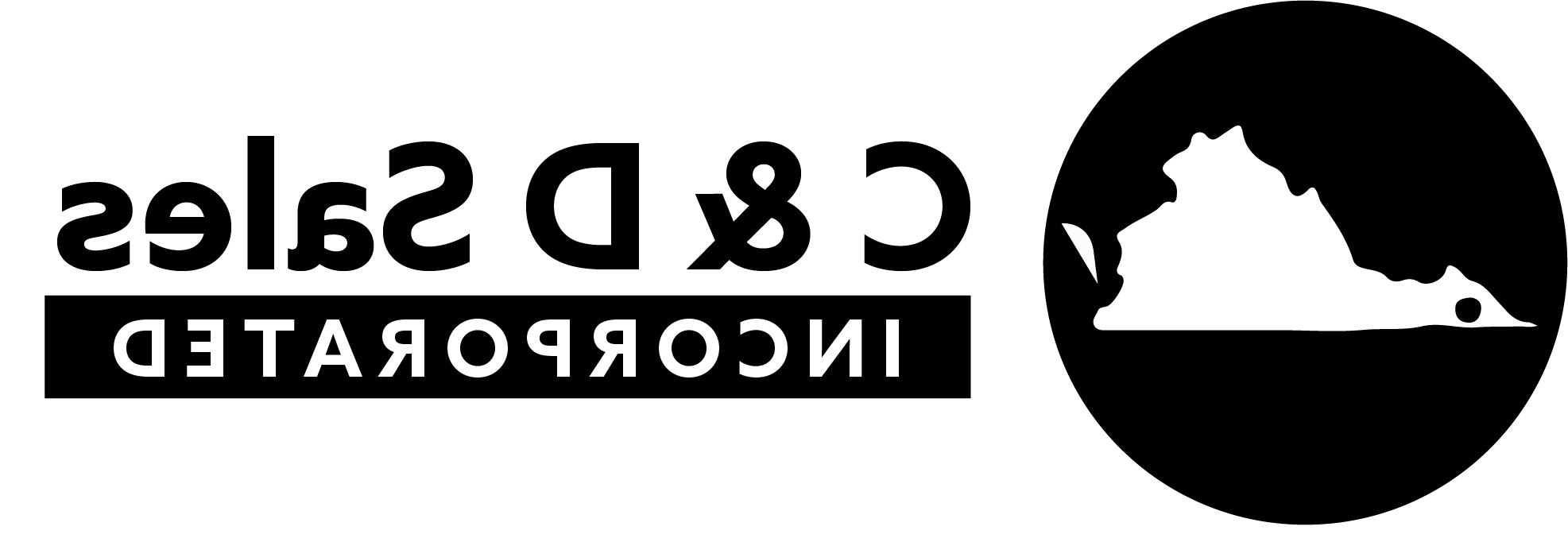 C & D Sales
INCORPORATED